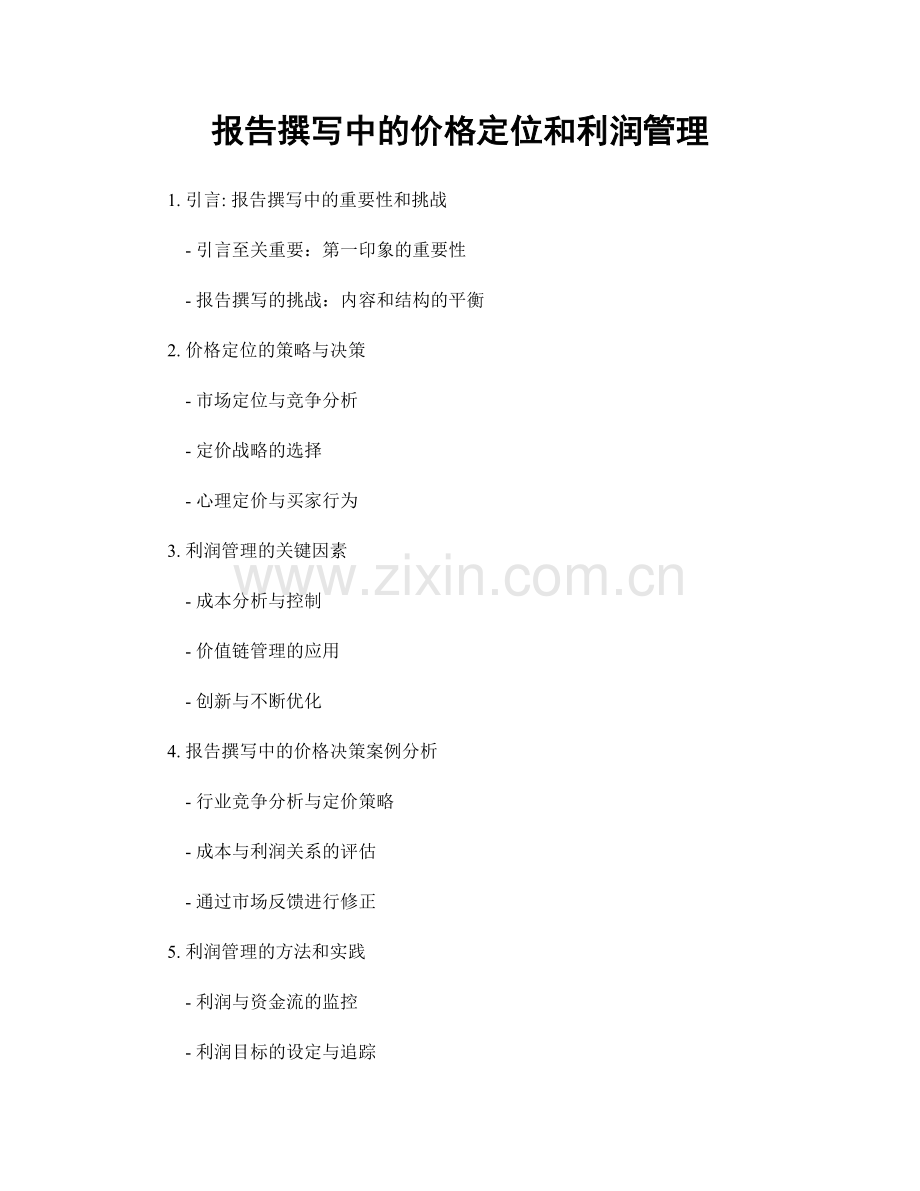 报告撰写中的价格定位和利润管理

1. 引言: 报告撰写中的重要性和挑战

- 引言至关重要：第一印象的重要性

- 报告撰写的挑战：内容和结构的平衡

2. 价格定位的策略与决策

- 市场定位与竞争分析

- 定价战略的选择

- 心理定价与买家行为

3. 利润管理的关键因素

- 成本分析与控制

- 价值链管理的应用

- 创新与不断优化

4. 报告撰写中的价格决策案例分析

- 行业竞争分析与定价策略

- 成本与利润关系的评估

- 通过市场反馈进行修正

5. 利润管理的方法和实践

- 利润与资金流的监控

- 利润目标的设定与追踪

www.zixin.com.cn